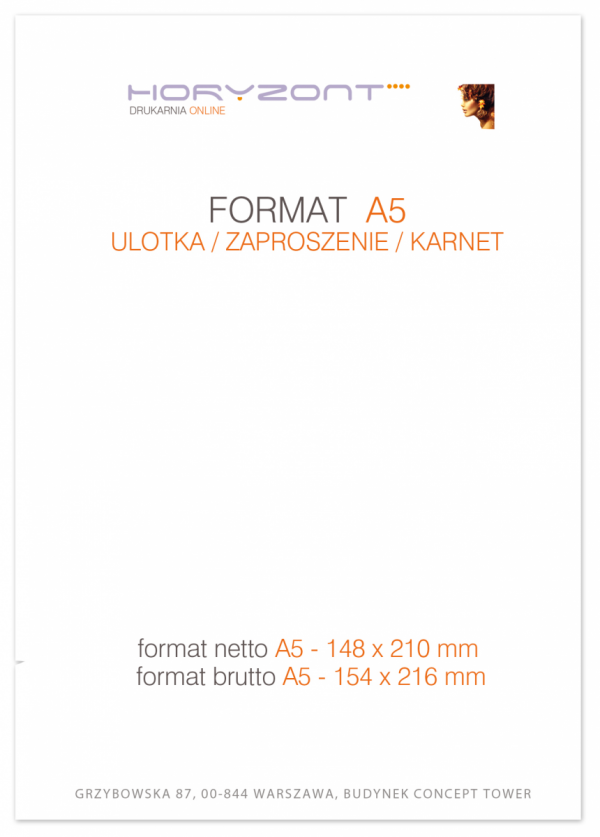 HORYZONT
DRUKARNIA ONLINE

FORMAT A5
ULOTKA / ZAPROSZENIE / KARNET

format netto A5 - 148 x 210 mm
format brutto A5 - 154 x 216 mm

GRZYBOWSKA 87, 00-844 WARSZAWA, BUDYNEK CONCEPT TOWER